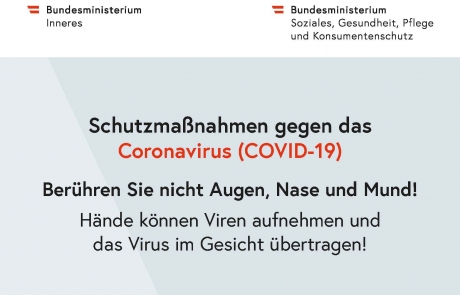 Bundesministerium
Inneres

Bundesministerium
Soziales, Gesundheit, Pflege und Konsumentenschutz

Schutzmaßnahmen gegen das Coronavirus (COVID-19)

Berühren Sie nicht Augen, Nase und Mund!

Hände können Viren aufnehmen und das Virus im Gesicht übertragen!